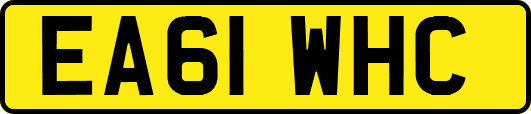 EA61 WHC